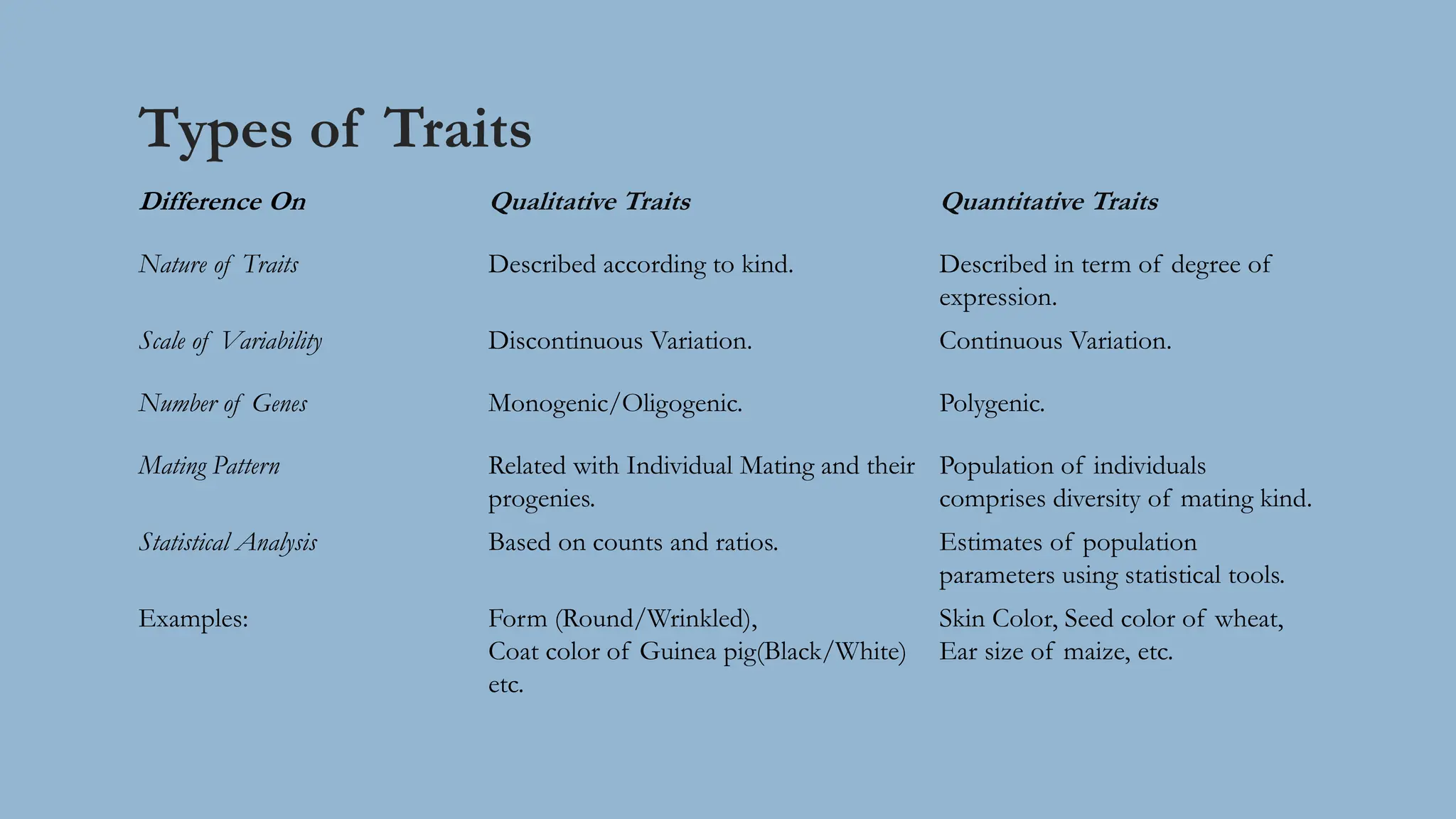 Types of Traits

| Difference On | Qualitative Traits | Quantitative Traits |
|---|---|---|
| Nature of Traits | Described according to kind. | Described in term of degree of expression. |
| Scale of Variability | Discontinuous Variation. | Continuous Variation. |
| Number of Genes | Monogenic/Oligogenic. | Polygenic. |
| Mating Pattern | Related with Individual Mating and their progenies. | Population of individuals comprises diversity of mating kind. |
| Statistical Analysis | Based on counts and ratios. | Estimates of population parameters using statistical tools. |
| Examples: | Form (Round/Wrinkled), Coat color of Guinea pig(Black/White) etc. | Skin Color, Seed color of wheat, Ear size of maize, etc. |